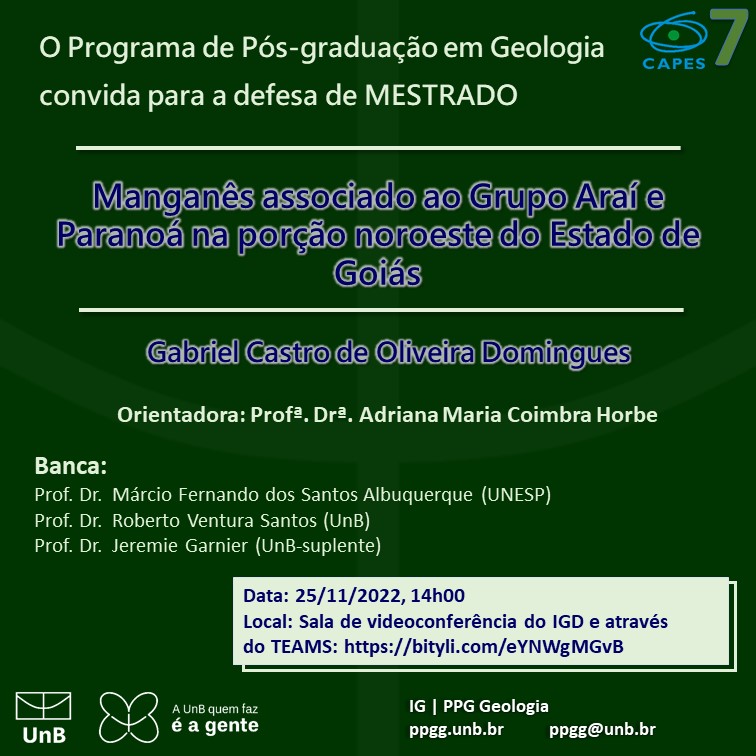 O Programa de Pós-graduação em Geologia convida para a defesa de MESTRADO

CAPES 7

Manganês associado ao Grupo Araí e Paranoá na porção noroeste do Estado de Goiás

Gabriel Castro de Oliveira Domingues

Orientadora: Profª. Drª. Adriana Maria Coimbra Horbe

Banca:
Prof. Dr. Márcio Fernando dos Santos Albuquerque (UNESP)
Prof. Dr. Roberto Ventura Santos (UnB)
Prof. Dr. Jeremie Garnier (UnB-suplente)

Data: 25/11/2022, 14h00
Local: Sala de videoconferência do IGD e através do TEAMS: https://bityli.com/eYNWgMGvB

UnB

A UnB quem faz é a gente

IG | PPG Geologia
ppgg.unb.br ppgg@unb.br